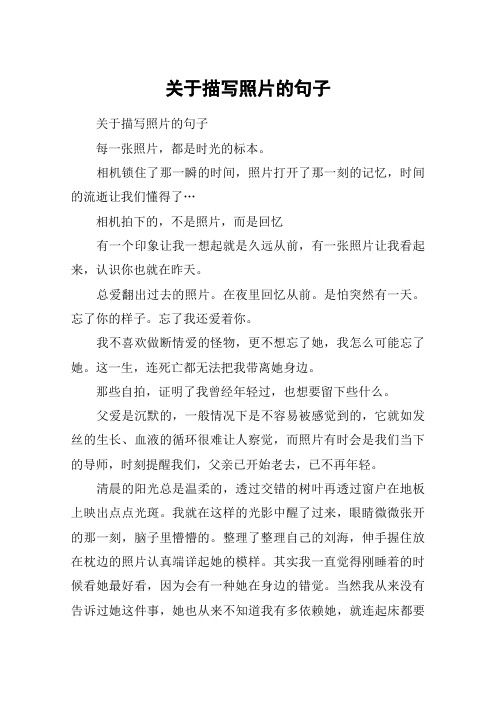 关于描写照片的句子

关于描写照片的句子

每一张照片，都是时光的标本。

相机锁住了那一瞬的时间，照片打开了那一刻的记忆，时间的流逝让我们懂得了…

相机拍下的，不是照片，而是回忆

有一个印象让我一想起就是久远从前，有一张照片让我看起来，认识你也就在昨天。

总爱翻出过去的照片。在夜里回忆从前。是怕突然有一天。忘了你的样子。忘了我还爱着你。

我不喜欢做断情爱的怪物，更不想忘了她，我怎么可能忘了她。这一生，连死亡都无法把我带离她身边。

那些自拍，证明了我曾经年轻过，也想要留下些什么。

父爱是沉默的，一般情况下是不容易被感觉到的，它就如发丝的生长、血液的循环很难让人察觉，而照片有时会是我们当下的导师，时刻提醒我们，父亲已开始老去，已不再年轻。

清晨的阳光总是温柔的，透过交错的树叶再透过窗户在地板上映出点点光斑。我就在这样的光影中醒了过来，眼睛微微张开的那一刻，脑子里懵懵的。整理了整理自己的刘海，伸手握住放在枕边的照片认真端详起她的模样。其实我一直觉得刚睡着的时候看她最好看，因为会有一种她在身边的错觉。当然我从来没有告诉过她这件事，她也从来不知道我有多依赖她，就连起床都要